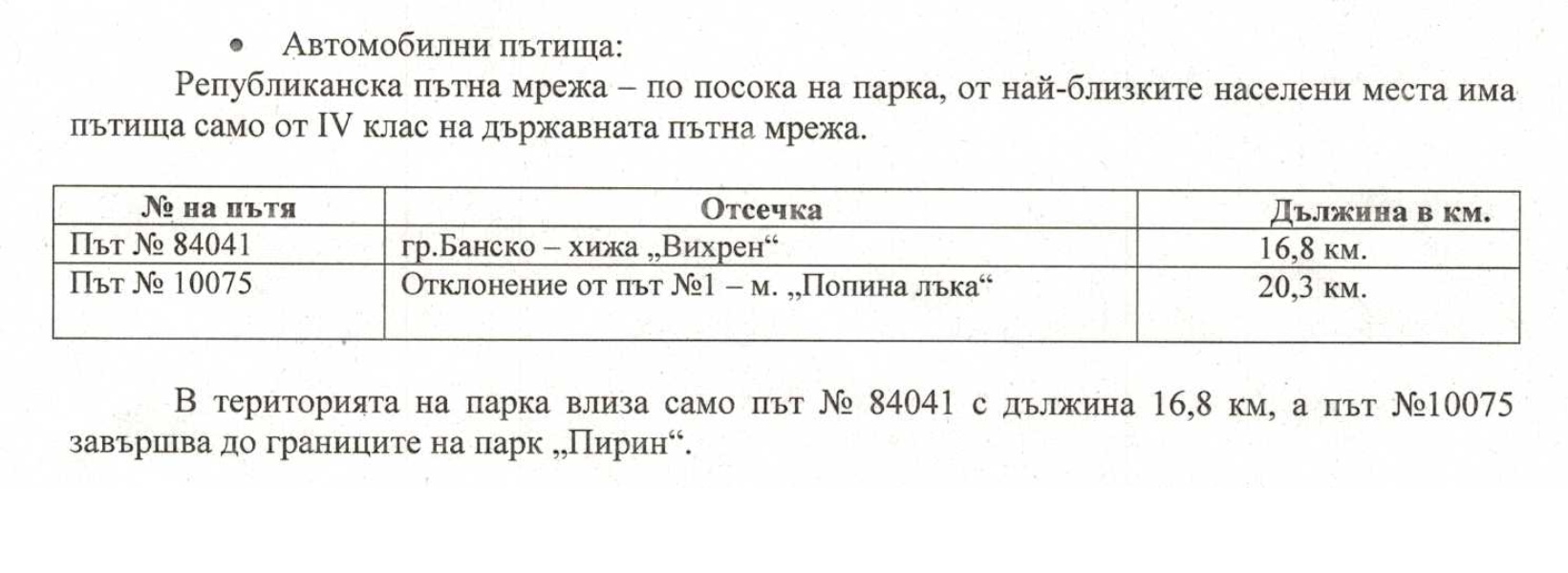 • Автомобилни пътища:

Републиканска пътна мрежа – по посока на парка, от най-близките населени места има пътища само от IV клас на държавната пътна мрежа.

| № на пътя | Отсечка | Дължина в км. |
|---|---|---|
| Път № 84041 | гр.Банско – хижа „Вихрен“ | 16,8 км. |
| Път № 10075 | Отклонение от път №1 – м. „Попина лъка“ | 20,3 км. |

В територията на парка влиза само път № 84041 с дължина 16,8 км, а път №10075 завършва до границите на парк „Пирин“.